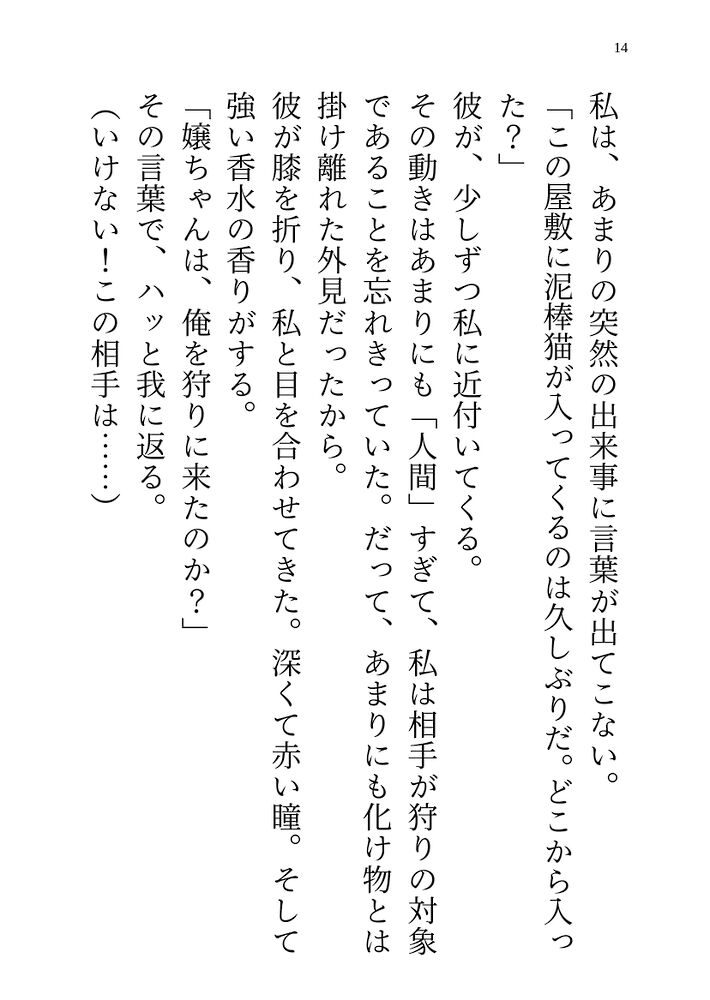 14

私は、あまりの突然の出来事に言葉が出てこない。
「この屋敷に泥棒猫が入ってくるのは久しぶりだ。どこから入った？」
彼が、少しずつ私に近付いてくる。
その動きはあまりにも「人間」すぎて、私は相手が狩りの対象であることを忘れきっていた。だって、あまりにも化け物とは掛け離れた外見だったから。
彼が膝を折り、私と目を合わせてきた。深くて赤い瞳。そして強い香水の香りがする。
「嬢ちゃんは、俺を狩りに来たのか？」
その言葉で、ハッと我に返る。
（いけない！この相手は……）